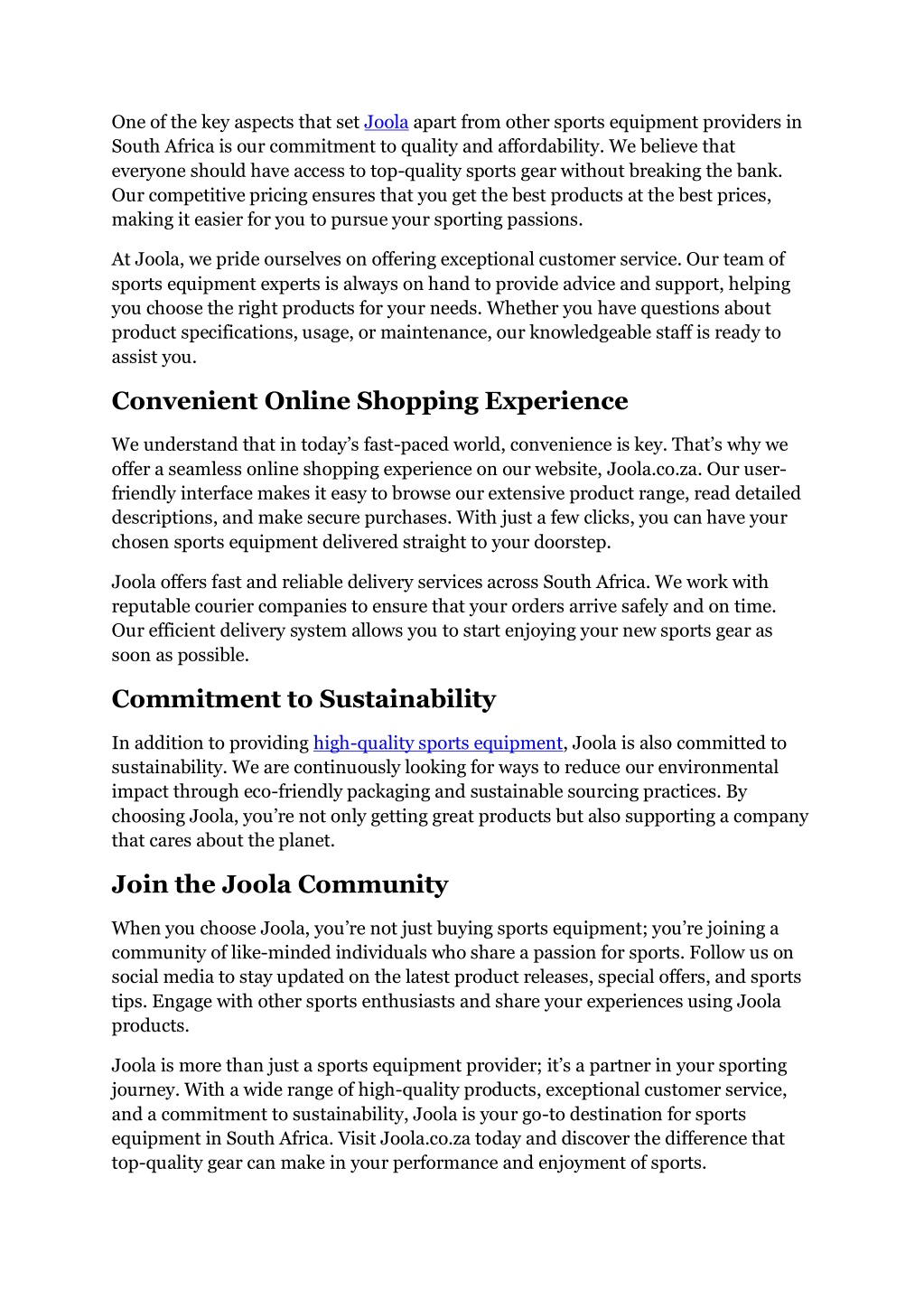 One of the key aspects that set Joola apart from other sports equipment providers in South Africa is our commitment to quality and affordability. We believe that everyone should have access to top-quality sports gear without breaking the bank. Our competitive pricing ensures that you get the best products at the best prices, making it easier for you to pursue your sporting passions.

At Joola, we pride ourselves on offering exceptional customer service. Our team of sports equipment experts is always on hand to provide advice and support, helping you choose the right products for your needs. Whether you have questions about product specifications, usage, or maintenance, our knowledgeable staff is ready to assist you.

Convenient Online Shopping Experience

We understand that in today's fast-paced world, convenience is key. That's why we offer a seamless online shopping experience on our website, Joola.co.za. Our user-friendly interface makes it easy to browse our extensive product range, read detailed descriptions, and make secure purchases. With just a few clicks, you can have your chosen sports equipment delivered straight to your doorstep.

Joola offers fast and reliable delivery services across South Africa. We work with reputable courier companies to ensure that your orders arrive safely and on time. Our efficient delivery system allows you to start enjoying your new sports gear as soon as possible.

Commitment to Sustainability

In addition to providing high-quality sports equipment, Joola is also committed to sustainability. We are continuously looking for ways to reduce our environmental impact through eco-friendly packaging and sustainable sourcing practices. By choosing Joola, you're not only getting great products but also supporting a company that cares about the planet.

Join the Joola Community

When you choose Joola, you're not just buying sports equipment; you're joining a community of like-minded individuals who share a passion for sports. Follow us on social media to stay updated on the latest product releases, special offers, and sports tips. Engage with other sports enthusiasts and share your experiences using Joola products.

Joola is more than just a sports equipment provider; it's a partner in your sporting journey. With a wide range of high-quality products, exceptional customer service, and a commitment to sustainability, Joola is your go-to destination for sports equipment in South Africa. Visit Joola.co.za today and discover the difference that top-quality gear can make in your performance and enjoyment of sports.